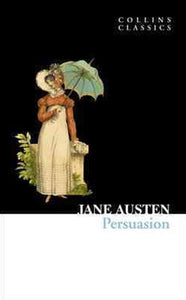 COLLINS
CLASSICS

JANE AUSTEN
Persuasion